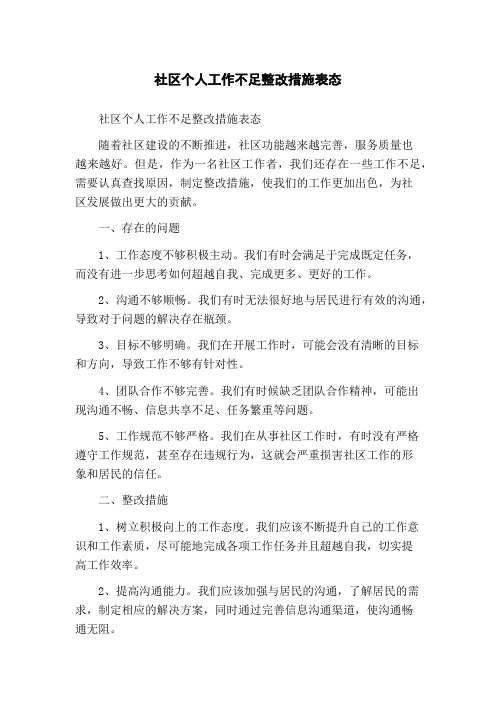 社区个人工作不足整改措施表态

社区个人工作不足整改措施表态

随着社区建设的不断推进，社区功能越来越完善，服务质量也越来越好。但是，作为一名社区工作者，我们还存在一些工作不足，需要认真查找原因，制定整改措施，使我们的工作更加出色，为社区发展做出更大的贡献。

一、存在的问题

1、工作态度不够积极主动。我们有时会满足于完成既定任务，而没有进一步思考如何超越自我、完成更多、更好的工作。

2、沟通不够顺畅。我们有时无法很好地与居民进行有效的沟通，导致对于问题的解决存在瓶颈。

3、目标不够明确。我们在开展工作时，可能会没有清晰的目标和方向，导致工作不够有针对性。

4、团队合作不够完善。我们有时候缺乏团队合作精神，可能出现沟通不畅、信息共享不足、任务繁重等问题。

5、工作规范不够严格。我们在从事社区工作时，有时没有严格遵守工作规范，甚至存在违规行为，这就会严重损害社区工作的形象和居民的信任。

二、整改措施

1、树立积极向上的工作态度。我们应该不断提升自己的工作意识和工作素质，尽可能地完成各项工作任务并且超越自我，切实提高工作效率。

2、提高沟通能力。我们应该加强与居民的沟通，了解居民的需求，制定相应的解决方案，同时通过完善信息沟通渠道，使沟通畅通无阻。